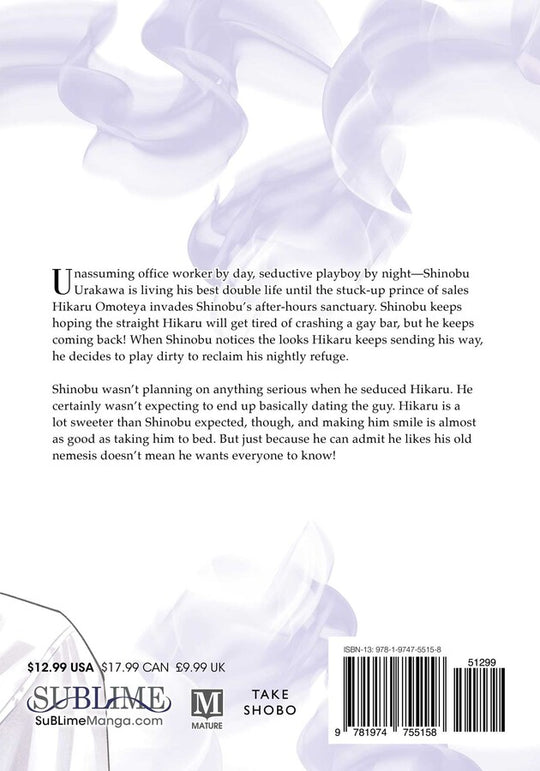 Unassuming office worker by day, seductive playboy by night—Shinobu Urakawa is living his best double life until the stuck-up prince of sales Hikaru Omoteya invades Shinobu's after-hours sanctuary. Shinobu keeps hoping the straight Hikaru will get tired of crashing a gay bar, but he keeps coming back! When Shinobu notices the looks Hikaru keeps sending his way, he decides to play dirty to reclaim his nightly refuge.

Shinobu wasn't planning on anything serious when he seduced Hikaru. He certainly wasn't expecting to end up basically dating the guy. Hikaru is a lot sweeter than Shinobu expected, though, and making him smile is almost as good as taking him to bed. But just because he can admit he likes his old nemesis doesn't mean he wants everyone to know!

$12.99 USA $17.99 CAN £9.99 UK

SUBLIME
SuBLimeManga.com

M
MATURE

TAKE SHOBO

ISBN-13: 978-1-9747-5515-8

51299

9 781974 755158